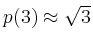 $p(3) \approx \sqrt{3}$